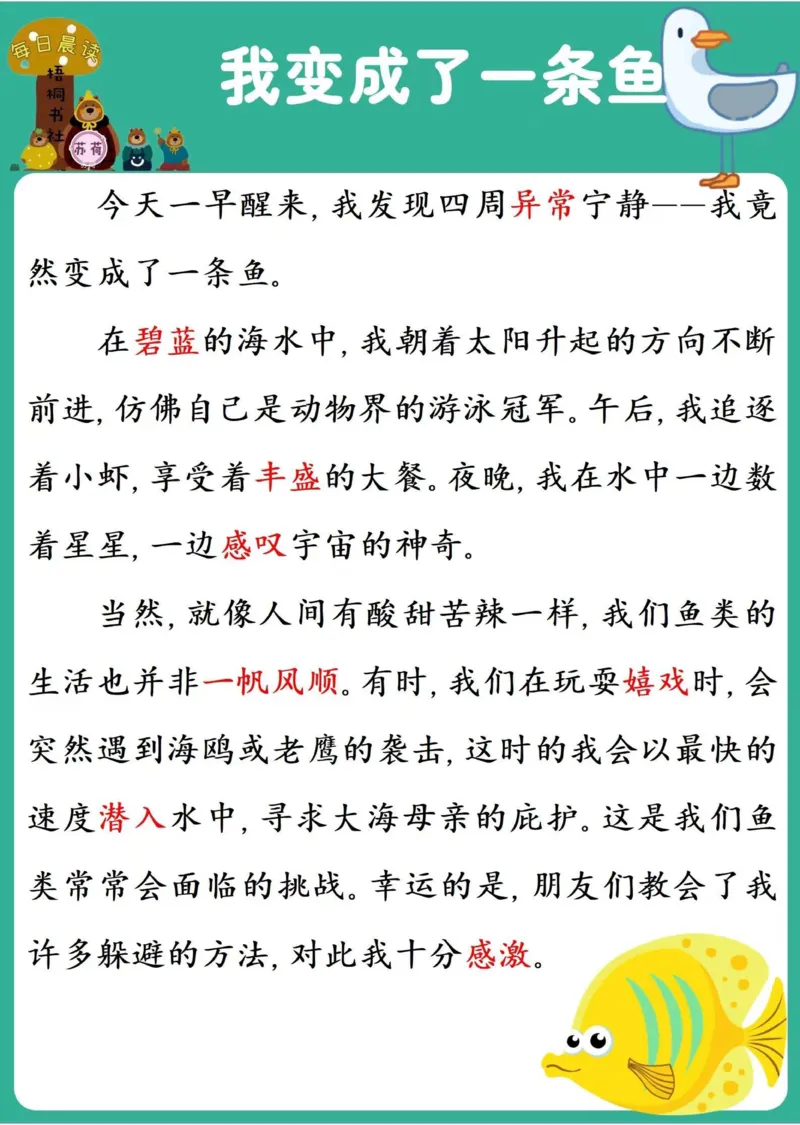 每日晨读

梧桐书社

苏荷

我变成了一条鱼

今天一早醒来，我发现四周异常宁静——我竟然变成了一条鱼。

在碧蓝的海水中，我朝着太阳升起的方向不断前进，仿佛自己是动物界的游泳冠军。午后，我追逐着小虾，享受着丰盛的大餐。夜晚，我在水中一边数着星星，一边感叹宇宙的神奇。

当然，就像人间有酸甜苦辣一样，我们鱼类的生活也并非一帆风顺。有时，我们在玩耍嬉戏时，会突然遇到海鸥或老鹰的袭击，这时的我会以最快的速度潜入水中，寻求大海母亲的庇护。这是我们鱼类常常会面临的挑战。幸运的是，朋友们教会了我许多躲避的方法，对此我十分感激。